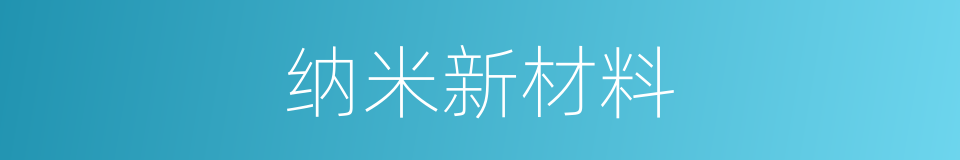 纳米新材料